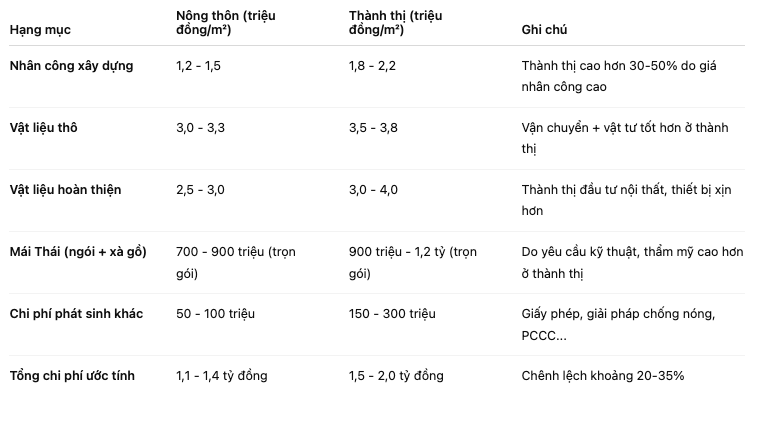 | Hạng mục | Nông thôn (triệu đồng/m²) | Thành thị (triệu đồng/m²) | Ghi chú |
|---|---|---|---|
| Nhân công xây dựng | 1,2 - 1,5 | 1,8 - 2,2 | Thành thị cao hơn 30-50% do giá nhân công cao |
| Vật liệu thô | 3,0 - 3,3 | 3,5 - 3,8 | Vận chuyển + vật tư tốt hơn ở thành thị |
| Vật liệu hoàn thiện | 2,5 - 3,0 | 3,0 - 4,0 | Thành thị đầu tư nội thất, thiết bị xịn hơn |
| Mái Thái (ngói + xà gồ) | 700 - 900 triệu (trọn gói) | 900 triệu - 1,2 tỷ (trọn gói) | Do yêu cầu kỹ thuật, thẩm mỹ cao hơn ở thành thị |
| Chi phí phát sinh khác | 50 - 100 triệu | 150 - 300 triệu | Giấy phép, giải pháp chống nóng, PCCC... |
| Tổng chi phí ước tính | 1,1 - 1,4 tỷ đồng | 1,5 - 2,0 tỷ đồng | Chênh lệch khoảng 20-35% |